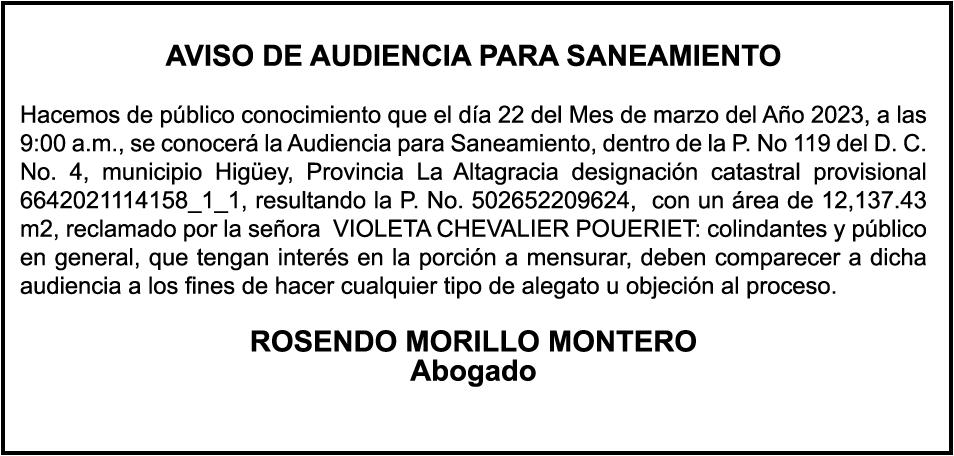 AVISO DE AUDIENCIA PARA SANEAMIENTO

Hacemos de público conocimiento que el día 22 del Mes de marzo del Año 2023, a las 9:00 a.m., se conocerá la Audiencia para Saneamiento, dentro de la P. No 119 del D. C. No. 4, municipio Higüey, Provincia La Altagracia designación catastral provisional 6642021114158_1_1, resultando la P. No. 502652209624, con un área de 12,137.43 m2, reclamado por la señora VIOLETA CHEVALIER POUERIET: colindantes y público en general, que tengan interés en la porción a mensurar, deben comparecer a dicha audiencia a los fines de hacer cualquier tipo de alegato u objeción al proceso.

ROSENDO MORILLO MONTERO
Abogado